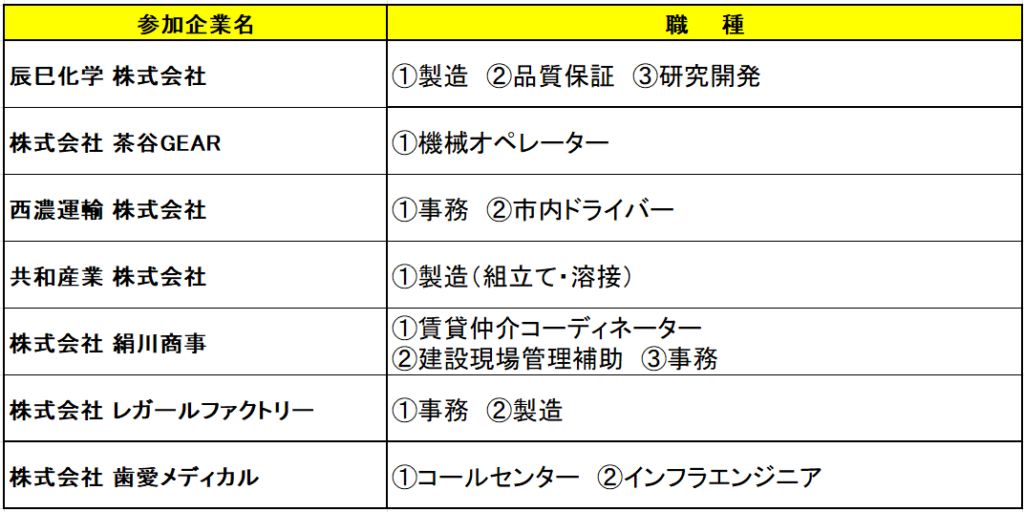 | 参加企業名 | 職　種 |
|---|---|
| 辰巳化学 株式会社 | ①製造 ②品質保証 ③研究開発 |
| 株式会社 茶谷GEAR | ①機械オペレーター |
| 西濃運輸 株式会社 | ①事務 ②市内ドライバー |
| 共和産業 株式会社 | ①製造(組立て・溶接) |
| 株式会社 絹川商事 | ①賃貸仲介コーディネーター ②建設現場管理補助 ③事務 |
| 株式会社 レガールファクトリー | ①事務 ②製造 |
| 株式会社 歯愛メディカル | ①コールセンター ②インフラエンジニア |